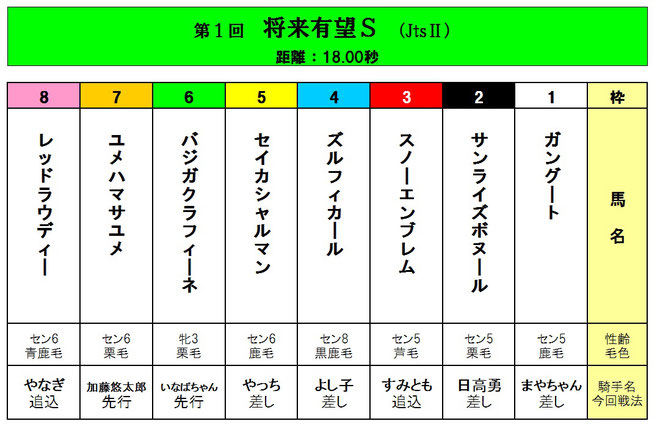 第１回　将来有望Ｓ　（JtsⅡ）
距離：18.00秒

| 8 | 7 | 6 | 5 | 4 | 3 | 2 | 1 | 枠 |
|---|---|---|---|---|---|---|---|---|
| レッドラウディー | ユメハマサユメ | バジガクラフィーネ | セイカシャルマン | ズルフィカール | スノーエンブレム | サンライズボヌール | ガングート | 馬名 |
| セン6 青鹿毛 | セン6 栗毛 | 牝3 栗毛 | セン6 鹿毛 | セン8 黒鹿毛 | セン5 芦毛 | セン5 栗毛 | セン5 鹿毛 | 性齢 毛色 |
| やなぎ 追込 | 加藤悠太郎 先行 | いなばちゃん 先行 | やっち 差し | よし子 差し | すみとも 追込 | 日高勇 差し | まやちゃん 差し | 騎手名 今回戦法 |